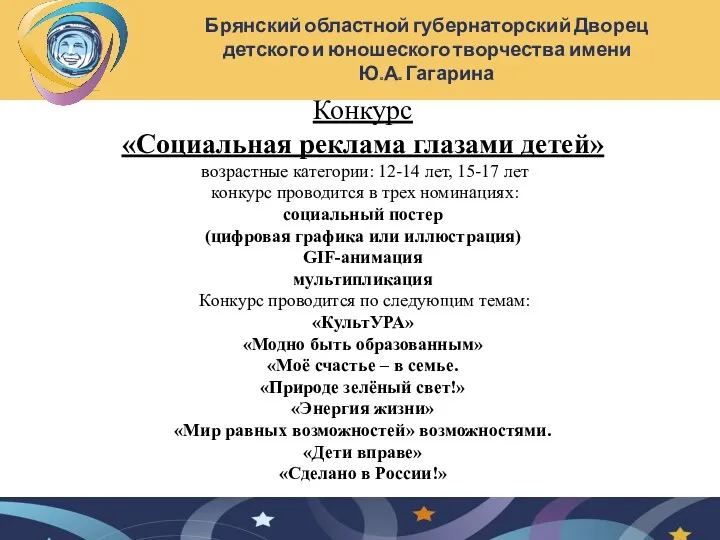 Брянский областной губернаторский Дворец детского и юношеского творчества имени Ю.А. Гагарина

Конкурс
«Социальная реклама глазами детей»
возрастные категории: 12-14 лет, 15-17 лет
конкурс проводится в трех номинациях:
социальный постер
(цифровая графика или иллюстрация)
GIF-анимация
мультипликация
Конкурс проводится по следующим темам:
«КультУРА»
«Модно быть образованным»
«Моё счастье – в семье.
«Природе зелёный свет!»
«Энергия жизни»
«Мир равных возможностей» возможностями.
«Дети вправе»
«Сделано в России!»